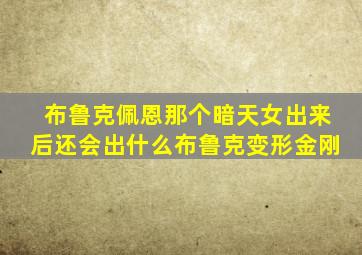 布鲁克佩恩那个暗天女出来后还会出什么布鲁克变形金刚